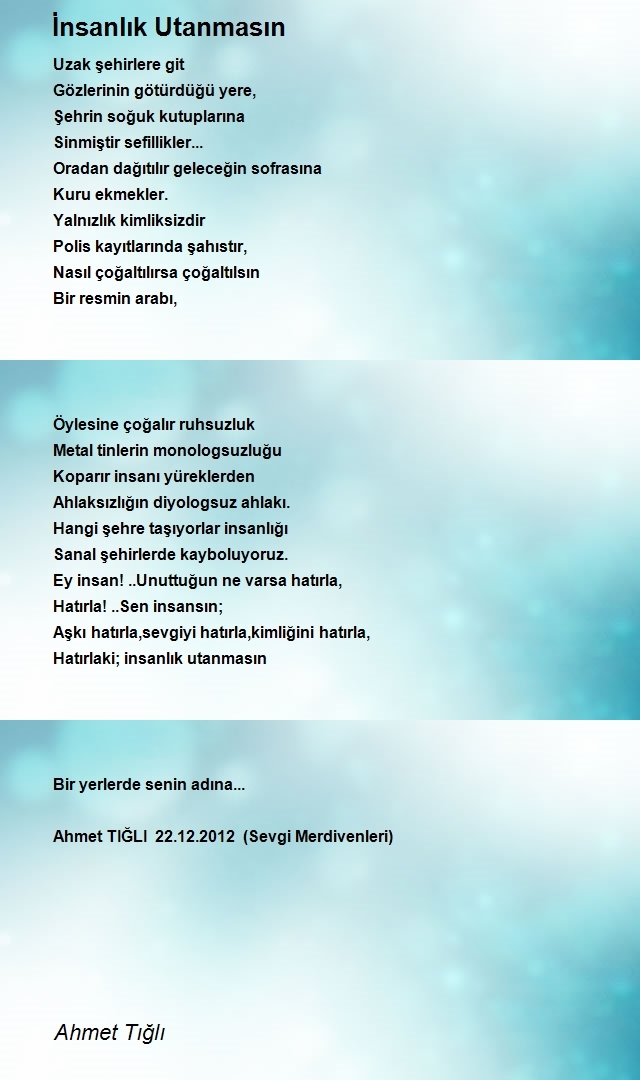 İnsanlık Utanmasın

Uzak şehirlere git
Gözlerinin götürdüğü yere,
Şehrin soğuk kutuplarına
Sinmiştir sefillikler...
Oradan dağıtılır geleceğin sofrasına
Kuru ekmekler.
Yalnızlık kimliksizdir
Polis kayıtlarında şahıstır,
Nasıl çoğaltılırsa çoğaltılsın
Bir resmin arabı,

Öylesine çoğalır ruhsuzluk
Metal tinlerin monologsuzluğu
Koparır insanı yüreklerden
Ahlaksızlığın diyologsuz ahlakı.
Hangi şehre taşıyorlar insanlığı
Sanal şehirlerde kayboluyoruz.
Ey insan! ..Unuttuğun ne varsa hatırla,
Hatırla! ..Sen insansın;
Aşkı hatırla,sevgiyi hatırla,kimliğini hatırla,
Hatırlaki; insanlık utanmasın

Bir yerlerde senin adına...

Ahmet TIĞLI 22.12.2012 (Sevgi Merdivenleri)

Ahmet Tığlı